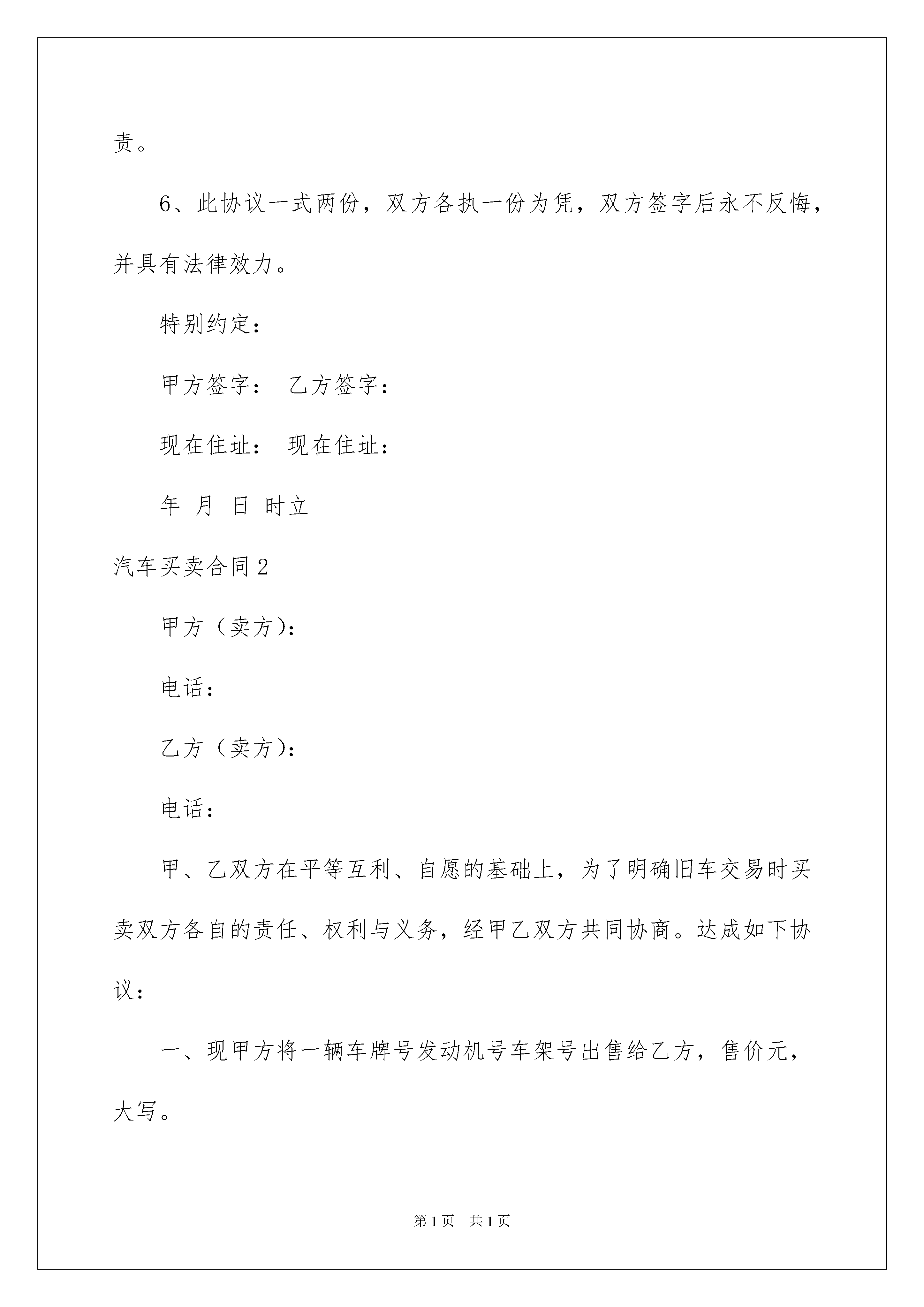 责。

6、此协议一式两份，双方各执一份为凭，双方签字后永不反悔，并具有法律效力。

特别约定：

甲方签字： 乙方签字：

现在住址： 现在住址：

年 月 日 时立

汽车买卖合同2

甲方（卖方）：

电话：

乙方（卖方）：

电话：

甲、乙双方在平等互利、自愿的基础上，为了明确旧车交易时买卖双方各自的责任、权利与义务，经甲乙双方共同协商。达成如下协议：

一、现甲方将一辆车牌号发动机号车架号出售给乙方，售价元，大写。

第1页 共1页